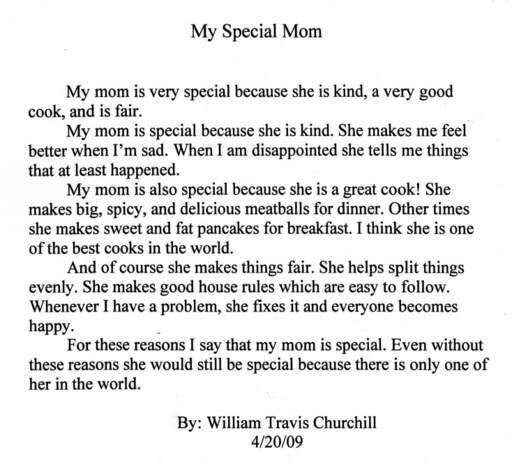 My Special Mom

My mom is very special because she is kind, a very good cook, and is fair.

My mom is special because she is kind. She makes me feel better when I'm sad. When I am disappointed she tells me things that at least happened.

My mom is also special because she is a great cook! She makes big, spicy, and delicious meatballs for dinner. Other times she makes sweet and fat pancakes for breakfast. I think she is one of the best cooks in the world.

And of course she makes things fair. She helps split things evenly. She makes good house rules which are easy to follow. Whenever I have a problem, she fixes it and everyone becomes happy.

For these reasons I say that my mom is special. Even without these reasons she would still be special because there is only one of her in the world.

By: William Travis Churchill
4/20/09